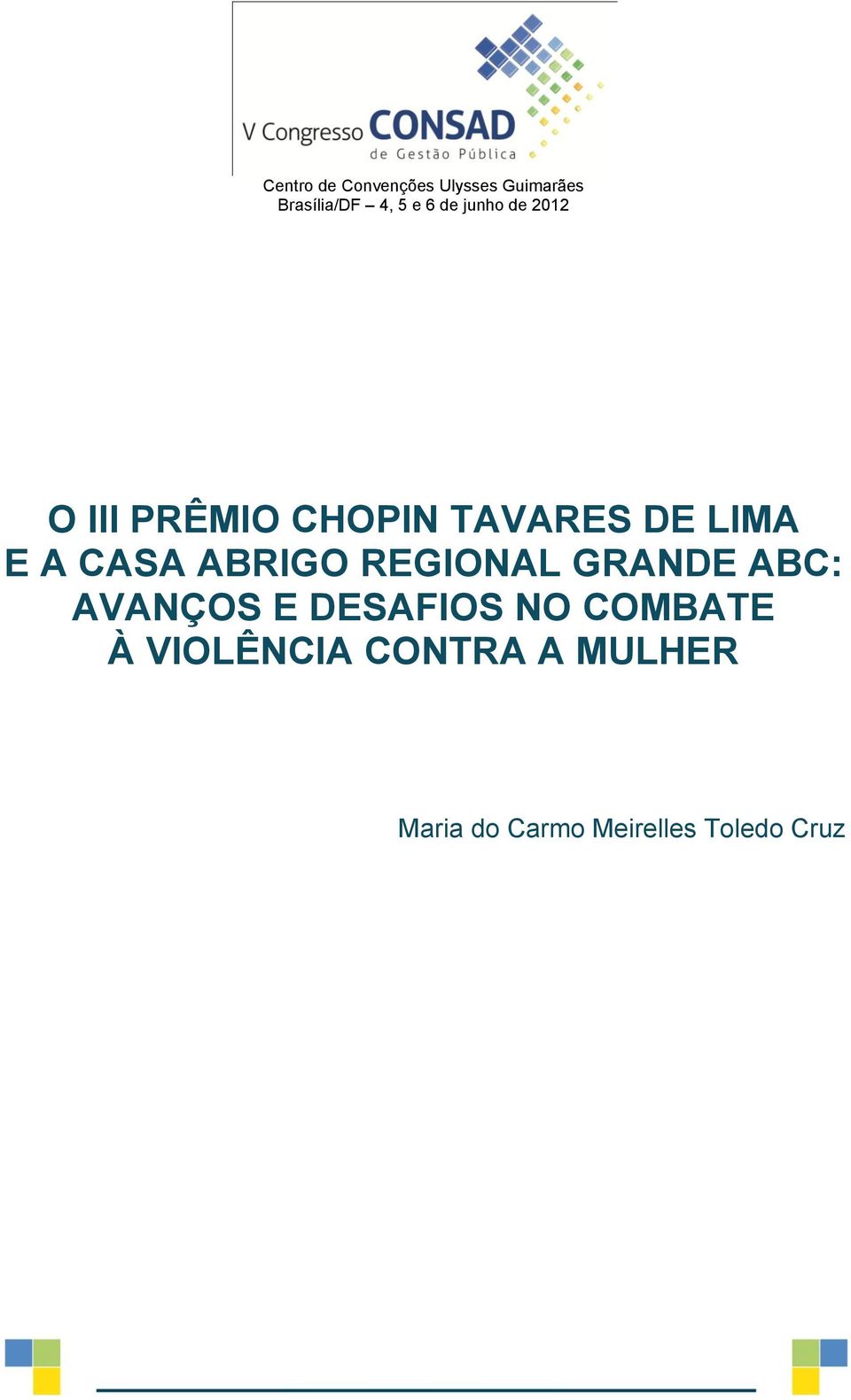 V Congresso CONSAD de Gestão Pública

Centro de Convenções Ulysses Guimarães
Brasília/DF – 4, 5 e 6 de junho de 2012

O III PRÊMIO CHOPIN TAVARES DE LIMA E A CASA ABRIGO REGIONAL GRANDE ABC: AVANÇOS E DESAFIOS NO COMBATE À VIOLÊNCIA CONTRA A MULHER

Maria do Carmo Meirelles Toledo Cruz